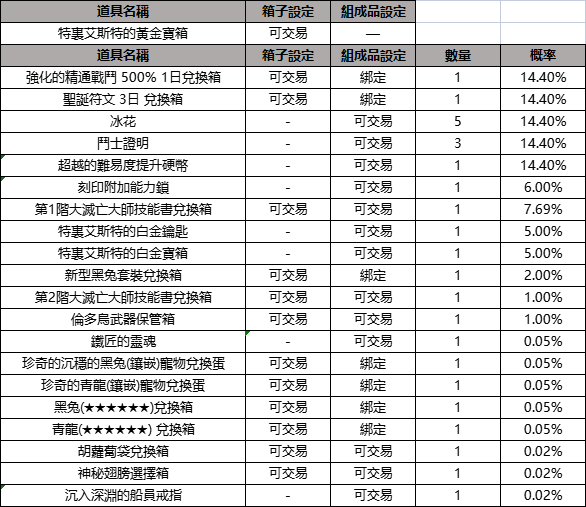 | 道具名稱 | 箱子設定 | 組成品設定 | | |
|---|---|---|---|---|
| 特裏艾斯特的黃金寶箱 | 可交易 | — | | |
| 道具名稱 | 箱子設定 | 組成品設定 | 數量 | 概率 |
| 強化的精通戰鬥 500% 1日兌換箱 | 可交易 | 綁定 | 1 | 14.40% |
| 聖誕符文 3日 兌換箱 | 可交易 | 綁定 | 1 | 14.40% |
| 冰花 | - | 可交易 | 5 | 14.40% |
| 鬥士證明 | - | 可交易 | 3 | 14.40% |
| 超越的難易度提升硬幣 | - | 可交易 | 1 | 14.40% |
| 刻印附加能力鎖 | - | 可交易 | 1 | 6.00% |
| 第1階大滅亡大師技能書兌換箱 | 可交易 | 可交易 | 1 | 7.69% |
| 特裏艾斯特的白金鑰匙 | - | 可交易 | 1 | 5.00% |
| 特裏艾斯特的白金寶箱 | - | 可交易 | 1 | 5.00% |
| 新型黑兔套裝兌換箱 | 可交易 | 綁定 | 1 | 2.00% |
| 第2階大滅亡大師技能書兌換箱 | 可交易 | 可交易 | 1 | 1.00% |
| 倫多烏武器保管箱 | 可交易 | 可交易 | 1 | 1.00% |
| 鐵匠的靈魂 | - | 可交易 | 1 | 0.05% |
| 珍奇的沉穩的黑兔(鑲嵌)寵物兌換蛋 | 可交易 | 綁定 | 1 | 0.05% |
| 珍奇的青龍(鑲嵌)寵物兌換蛋 | 可交易 | 綁定 | 1 | 0.05% |
| 黑兔(★★★★★★)兌換箱 | 可交易 | 綁定 | 1 | 0.05% |
| 青龍(★★★★★★) 兌換箱 | 可交易 | 綁定 | 1 | 0.05% |
| 胡蘿蔔袋兌換箱 | 可交易 | 可交易 | 1 | 0.02% |
| 神秘翅膀選擇箱 | 可交易 | 可交易 | 1 | 0.02% |
| 沉入深淵的船員戒指 | - | 可交易 | 1 | 0.02% |